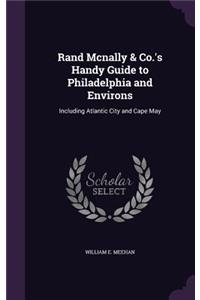 Rand Mcnally & Co.'s Handy Guide to Philadelphia and Environs

Including Atlantic City and Cape May

Scholar SELECT

WILLIAM E. MEEHAN